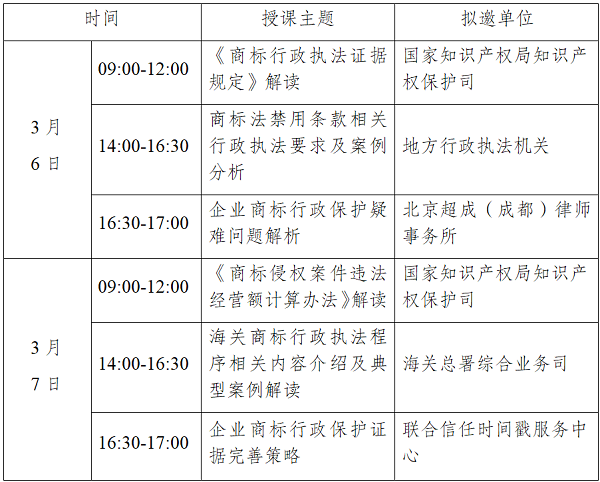 | 时间 | | 授课主题 | 拟邀单位 |
|---|---|---|---|
| 3月6日 | 09:00-12:00 | 《商标行政执法证据规定》解读 | 国家知识产权局知识产权保护司 |
| | 14:00-16:30 | 商标法禁用条款相关行政执法要求及案例分析 | 地方行政执法机关 |
| | 16:30-17:00 | 企业商标行政保护疑难问题解析 | 北京超成（成都）律师事务所 |
| 3月7日 | 09:00-12:00 | 《商标侵权案件违法经营额计算办法》解读 | 国家知识产权局知识产权保护司 |
| | 14:00-16:30 | 海关商标行政执法程序相关内容介绍及典型案例解读 | 海关总署综合业务司 |
| | 16:30-17:00 | 企业商标行政保护证据完善策略 | 联合信任时间戳服务中心 |